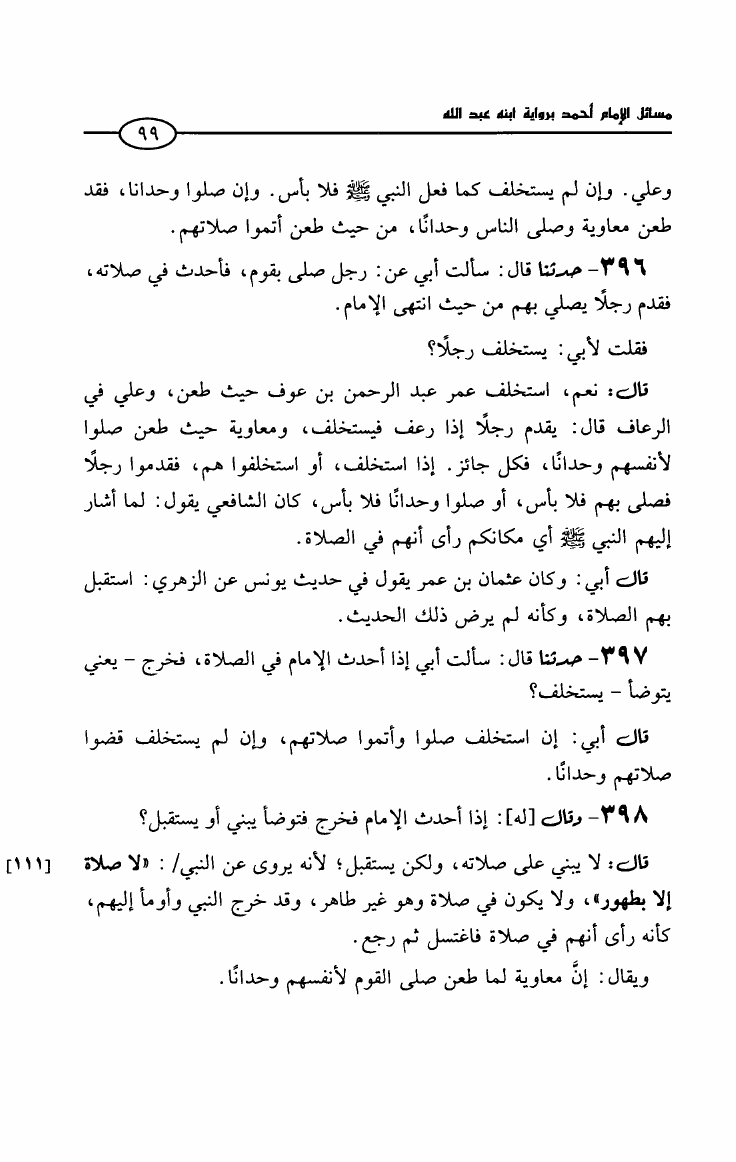 مسائل الإمام أحمد برواية ابنه عبد الله

٩٩

وعلي. وإن لم يستخلف كما فعل النبي ﷺ فلا بأس. وإن صلوا وحدانا، فقد طعن معاوية وصلى الناس وحدانًا، من حيث طعن أتموا صلاتهم.

٣٩٦- حدثنا قال: سألت أبي عن: رجل صلى بقوم، فأحدث في صلاته، فقدم رجلًا يصلي بهم من حيث انتهى الإمام.

فقلت لأبي: يستخلف رجلًا؟

قال: نعم، استخلف عمر عبد الرحمن بن عوف حيث طعن، وعلي في الرعاف قال: يقدم رجلًا إذا رعف فيستخلف، ومعاوية حيث طعن صلوا لأنفسهم وحدانًا، فكل جائز. إذا استخلف، أو استخلفوا هم، فقدموا رجلًا فصلى بهم فلا بأس، أو صلوا وحدانًا فلا بأس، كان الشافعي يقول: لما أشار إليهم النبي ﷺ أي مكانكم رأى أنهم في الصلاة.

قال أبي: وكان عثمان بن عمر يقول في حديث يونس عن الزهري: استقبل بهم الصلاة، وكأنه لم يرض ذلك الحديث.

٣٩٧- حدثنا قال: سألت أبي إذا أحدث الإمام في الصلاة، فخرج - يعني يتوضأ - يستخلف؟

قال أبي: إن استخلف صلوا وأتموا صلاتهم، وإن لم يستخلف قضوا صلاتهم وحدانًا.

٣٩٨- وقال [له]: إذا أحدث الإمام فخرج فتوضأ يبني أو يستقبل؟

قال: لا يبني على صلاته، ولكن يستقبل؛ لأنه يروى عن النبي/ : «لا صلاة إلا بطهور»، ولا يكون في صلاة وهو غير طاهر، وقد خرج النبي وأومأ إليهم، كأنه رأى أنهم في صلاة فاغتسل ثم رجع. [١١١]

ويقال: إنَّ معاوية لما طعن صلى القوم لأنفسهم وحدانًا.